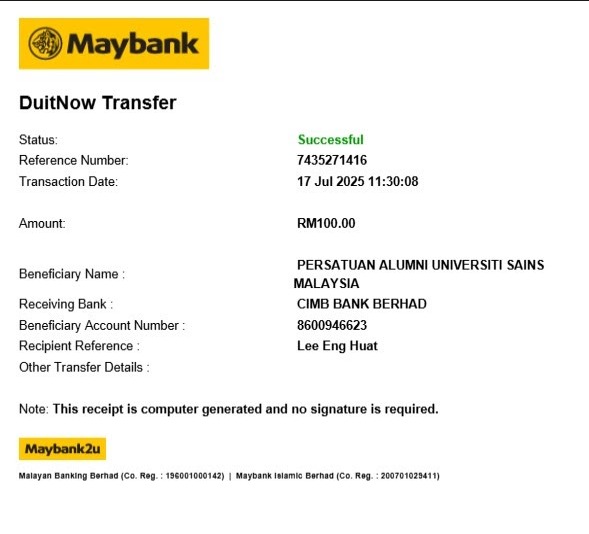 Maybank

DuitNow Transfer

Status: Successful
Reference Number: 7435271416
Transaction Date: 17 Jul 2025 11:30:08

Amount: RM100.00

Beneficiary Name : PERSATUAN ALUMNI UNIVERSITI SAINS MALAYSIA
Receiving Bank : CIMB BANK BERHAD
Beneficiary Account Number : 8600946623
Recipient Reference : Lee Eng Huat
Other Transfer Details :

Note: This receipt is computer generated and no signature is required.

Maybank2u

Malayan Banking Berhad (Co. Reg. : 196001000142) | Maybank Islamic Berhad (Co. Reg. : 200701029411)